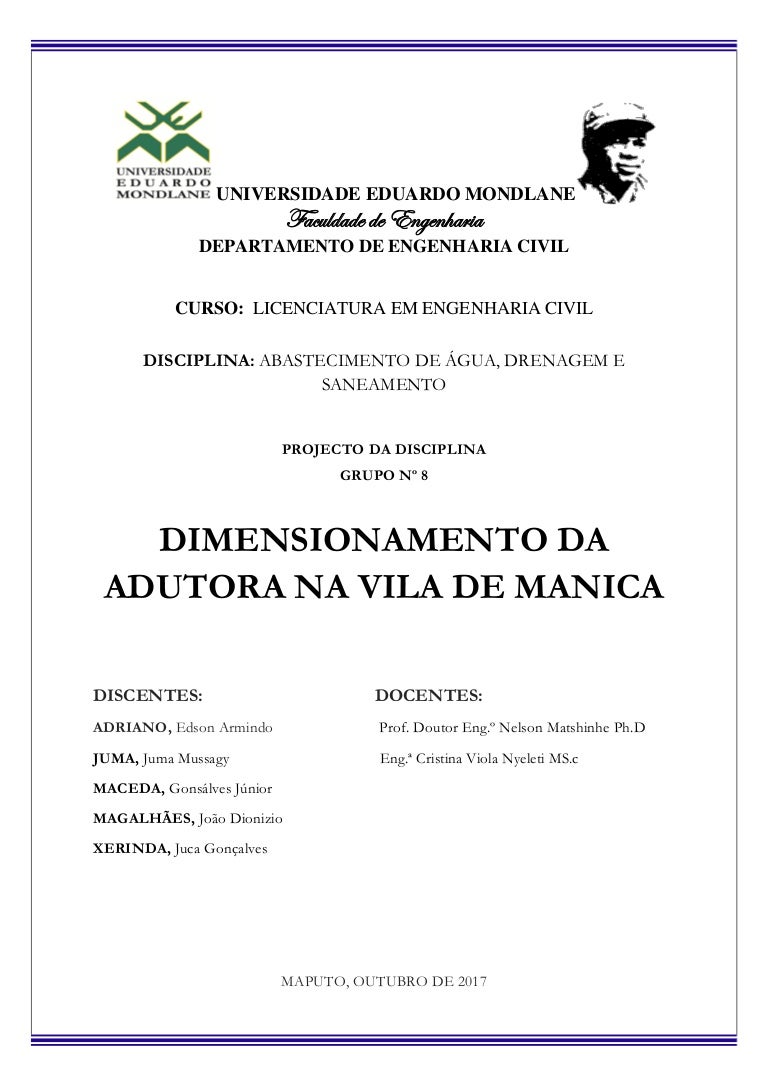 UNIVERSIDADE EDUARDO MONDLANE

UNIVERSIDADE EDUARDO MONDLANE
Faculdade de Engenharia
DEPARTAMENTO DE ENGENHARIA CIVIL

CURSO: LICENCIATURA EM ENGENHARIA CIVIL

DISCIPLINA: ABASTECIMENTO DE ÁGUA, DRENAGEM E SANEAMENTO

PROJECTO DA DISCIPLINA
GRUPO Nº 8

DIMENSIONAMENTO DA ADUTORA NA VILA DE MANICA

DISCENTES:
ADRIANO, Edson Armindo
JUMA, Juma Mussagy
MACEDA, Gonsálves Júnior
MAGALHÃES, João Dionizio
XERINDA, Juca Gonçalves

DOCENTES:
Prof. Doutor Eng.º Nelson Matshinhe Ph.D
Eng.ª Cristina Viola Nyeleti MS.c

MAPUTO, OUTUBRO DE 2017